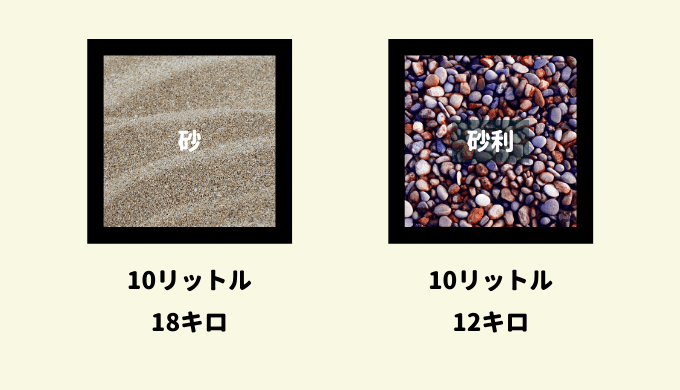 砂

10リットル

18キロ

砂利

10リットル

12キロ